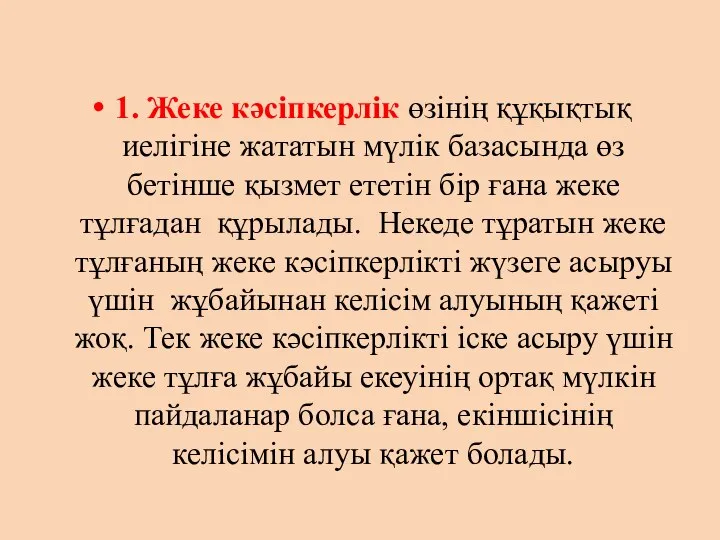 • 1. Жеке кәсіпкерлік өзінің құқықтық иелігіне жататын мүлік базасында өз бетінше қызмет ететін бір ғана жеке тұлғадан құрылады. Некеде тұратын жеке тұлғаның жеке кәсіпкерлікті жүзеге асыруы үшін жұбайынан келісім алуының қажеті жоқ. Тек жеке кәсіпкерлікті іске асыру үшін жеке тұлға жұбайы екеуінің ортақ мүлкін пайдаланар болса ғана, екіншісінің келісімін алуы қажет болады.